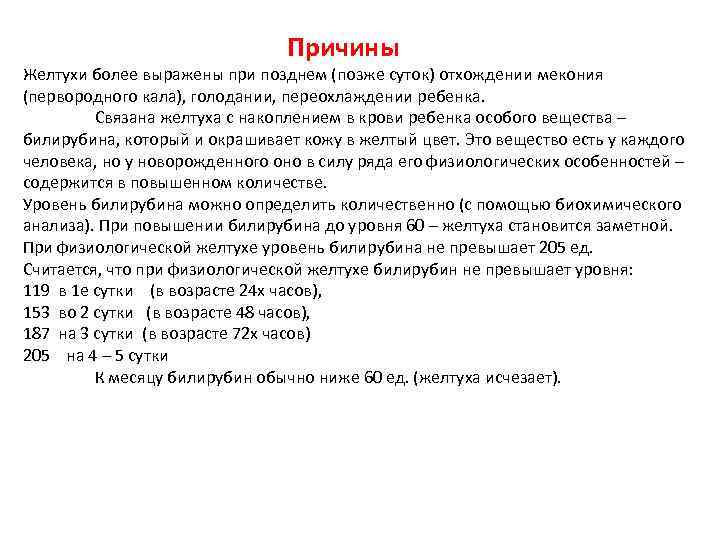 Причины

Желтухи более выражены при позднем (позже суток) отхождении мекония (первородного кала), голодании, переохлаждении ребенка.

Связана желтуха с накоплением в крови ребенка особого вещества – билирубина, который и окрашивает кожу в желтый цвет. Это вещество есть у каждого человека, но у новорожденного оно в силу ряда его физиологических особенностей – содержится в повышенном количестве.

Уровень билирубина можно определить количественно (с помощью биохимического анализа). При повышении билирубина до уровня 60 – желтуха становится заметной.

При физиологической желтухе уровень билирубина не превышает 205 ед.

Считается, что при физиологической желтухе билирубин не превышает уровня:

119 в 1е сутки (в возрасте 24х часов),

153 во 2 сутки (в возрасте 48 часов),

187 на 3 сутки (в возрасте 72х часов)

205 на 4 – 5 сутки

К месяцу билирубин обычно ниже 60 ед. (желтуха исчезает).